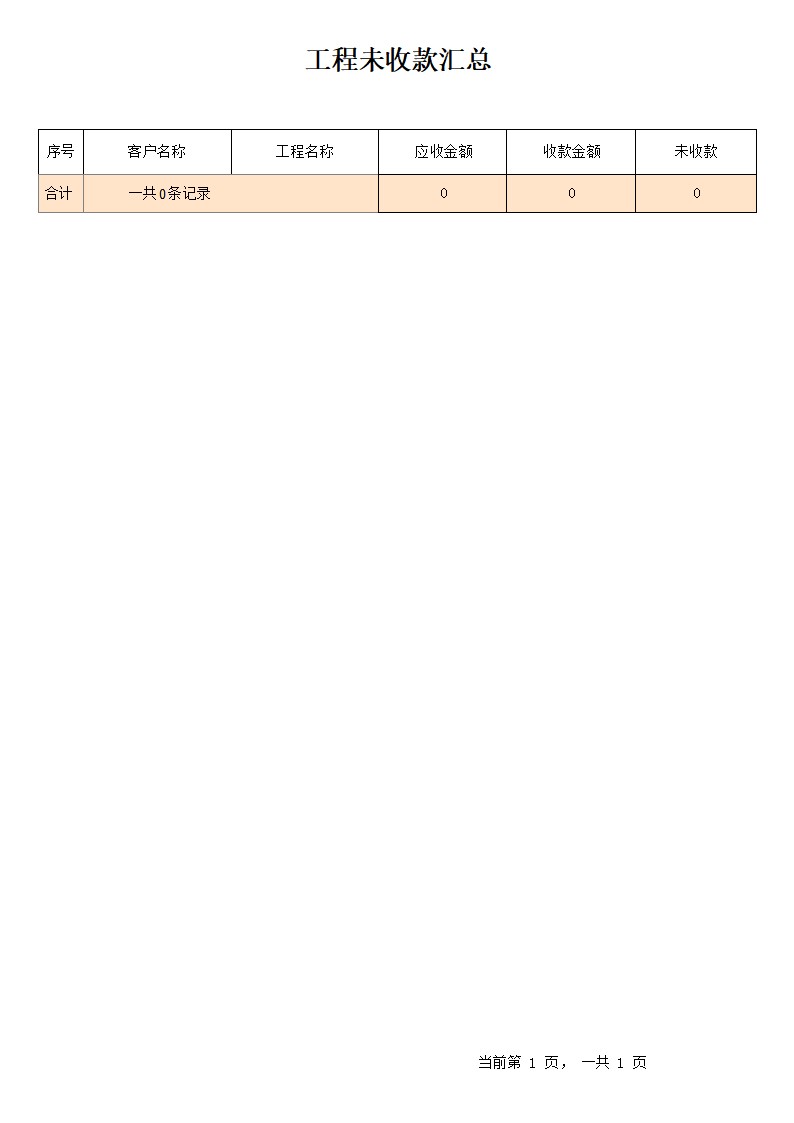 工程未收款汇总

| 序号 | 客户名称 | 工程名称 | 应收金额 | 收款金额 | 未收款 |
|---|---|---|---|---|---|
| 合计 | 一共0条记录 | | 0 | 0 | 0 |

当前第 1 页， 一共 1 页